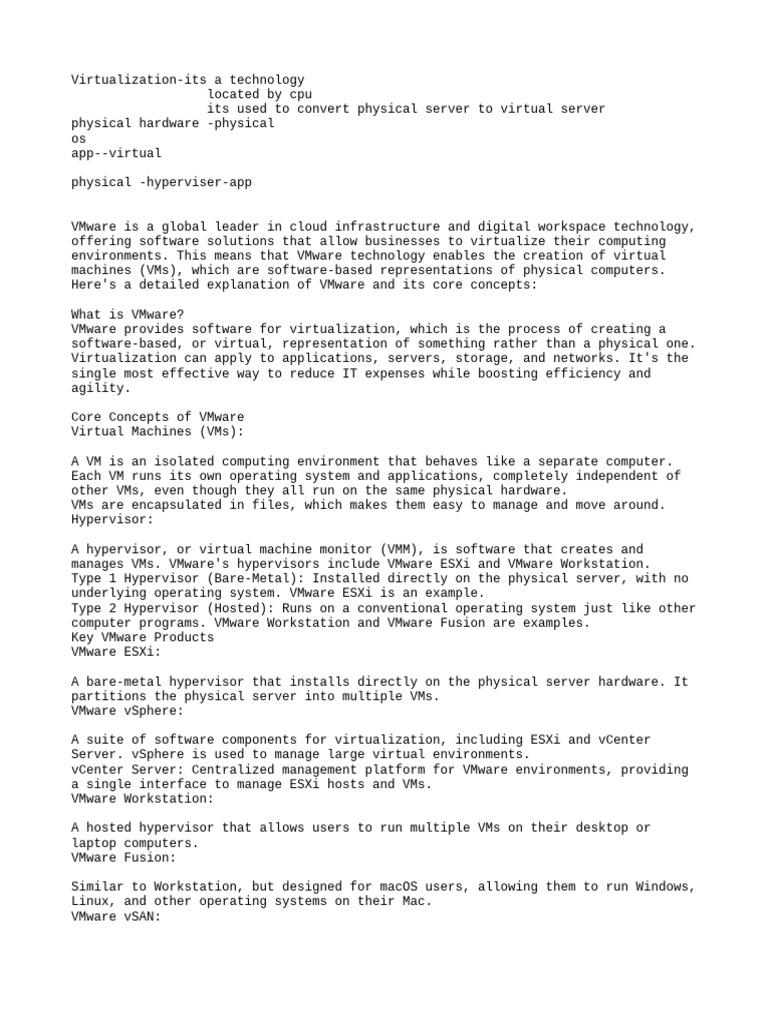 Virtualization-its a technology
located by cpu
its used to convert physical server to virtual server
physical hardware -physical
os
app--virtual

physical -hyperviser-app

VMware is a global leader in cloud infrastructure and digital workspace technology, offering software solutions that allow businesses to virtualize their computing environments. This means that VMware technology enables the creation of virtual machines (VMs), which are software-based representations of physical computers. Here's a detailed explanation of VMware and its core concepts:

What is VMware?
VMware provides software for virtualization, which is the process of creating a software-based, or virtual, representation of something rather than a physical one. Virtualization can apply to applications, servers, storage, and networks. It's the single most effective way to reduce IT expenses while boosting efficiency and agility.

Core Concepts of VMware
Virtual Machines (VMs):

A VM is an isolated computing environment that behaves like a separate computer. Each VM runs its own operating system and applications, completely independent of other VMs, even though they all run on the same physical hardware.
VMs are encapsulated in files, which makes them easy to manage and move around.
Hypervisor:

A hypervisor, or virtual machine monitor (VMM), is software that creates and manages VMs. VMware's hypervisors include VMware ESXi and VMware Workstation.
Type 1 Hypervisor (Bare-Metal): Installed directly on the physical server, with no underlying operating system. VMware ESXi is an example.
Type 2 Hypervisor (Hosted): Runs on a conventional operating system just like other computer programs. VMware Workstation and VMware Fusion are examples.
Key VMware Products
VMware ESXi:

A bare-metal hypervisor that installs directly on the physical server hardware. It partitions the physical server into multiple VMs.
VMware vSphere:

A suite of software components for virtualization, including ESXi and vCenter Server. vSphere is used to manage large virtual environments.
vCenter Server: Centralized management platform for VMware environments, providing a single interface to manage ESXi hosts and VMs.
VMware Workstation:

A hosted hypervisor that allows users to run multiple VMs on their desktop or laptop computers.
VMware Fusion:

Similar to Workstation, but designed for macOS users, allowing them to run Windows, Linux, and other operating systems on their Mac.
VMware vSAN: